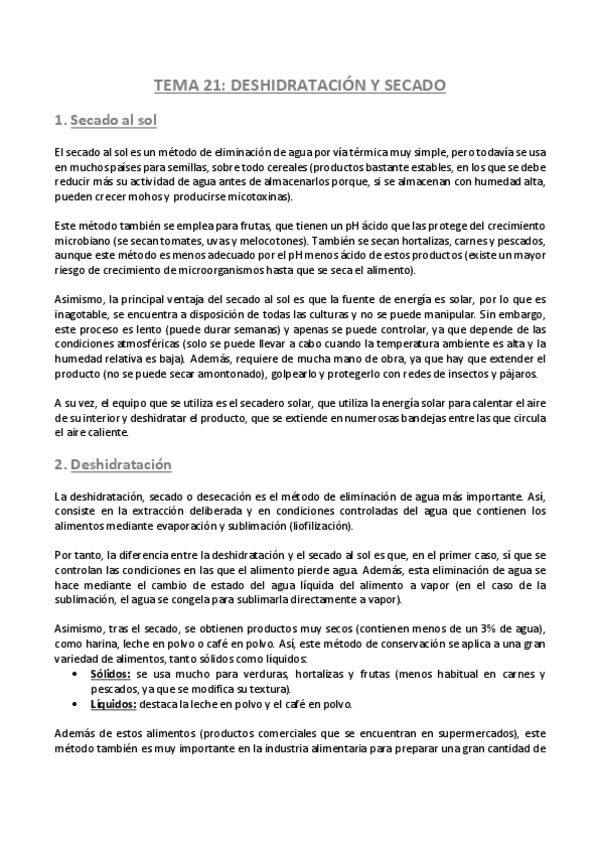 TEMA 21: DESHIDRATACIÓN Y SECADO

1. Secado al sol

El secado al sol es un método de eliminación de agua por vía térmica muy simple, pero todavía se usa en muchos países para semillas, sobre todo cereales (productos bastante estables, en los que se debe reducir más su actividad de agua antes de almacenarlos porque, si se almacenan con humedad alta, pueden crecer mohos y producirse micotoxinas).

Este método también se emplea para frutas, que tienen un pH ácido que las protege del crecimiento microbiano (se secan tomates, uvas y melocotones). También se secan hortalizas, carnes y pescados, aunque este método es menos adecuado por el pH menos ácido de estos productos (existe un mayor riesgo de crecimiento de microorganismos hasta que se seca el alimento).

Asimismo, la principal ventaja del secado al sol es que la fuente de energía es solar, por lo que es inagotable, se encuentra a disposición de todas las culturas y no se puede manipular. Sin embargo, este proceso es lento (puede durar semanas) y apenas se puede controlar, ya que depende de las condiciones atmosféricas (solo se puede llevar a cabo cuando la temperatura ambiente es alta y la humedad relativa es baja). Además, requiere de mucha mano de obra, ya que hay que extender el producto (no se puede secar amontonado), golpearlo y protegerlo con redes de insectos y pájaros.

A su vez, el equipo que se utiliza es el secadero solar, que utiliza la energía solar para calentar el aire de su interior y deshidratar el producto, que se extiende en numerosas bandejas entre las que circula el aire caliente.

2. Deshidratación

La deshidratación, secado o desecación es el método de eliminación de agua más importante. Así, consiste en la extracción deliberada y en condiciones controladas del agua que contienen los alimentos mediante evaporación y sublimación (liofilización).

Por tanto, la diferencia entre la deshidratación y el secado al sol es que, en el primer caso, sí que se controlan las condiciones en las que el alimento pierde agua. Además, esta eliminación de agua se hace mediante el cambio de estado del agua líquida del alimento a vapor (en el caso de la sublimación, el agua se congela para sublimarla directamente a vapor).

Asimismo, tras el secado, se obtienen productos muy secos (contienen menos de un 3% de agua), como harina, leche en polvo o café en polvo. Así, este método de conservación se aplica a una gran variedad de alimentos, tanto sólidos como líquidos:
• Sólidos: se usa mucho para verduras, hortalizas y frutas (menos habitual en carnes y pescados, ya que se modifica su textura).
• Líquidos: destaca la leche en polvo y el café en polvo.

Además de estos alimentos (productos comerciales que se encuentran en supermercados), este método también es muy importante en la industria alimentaria para preparar una gran cantidad de